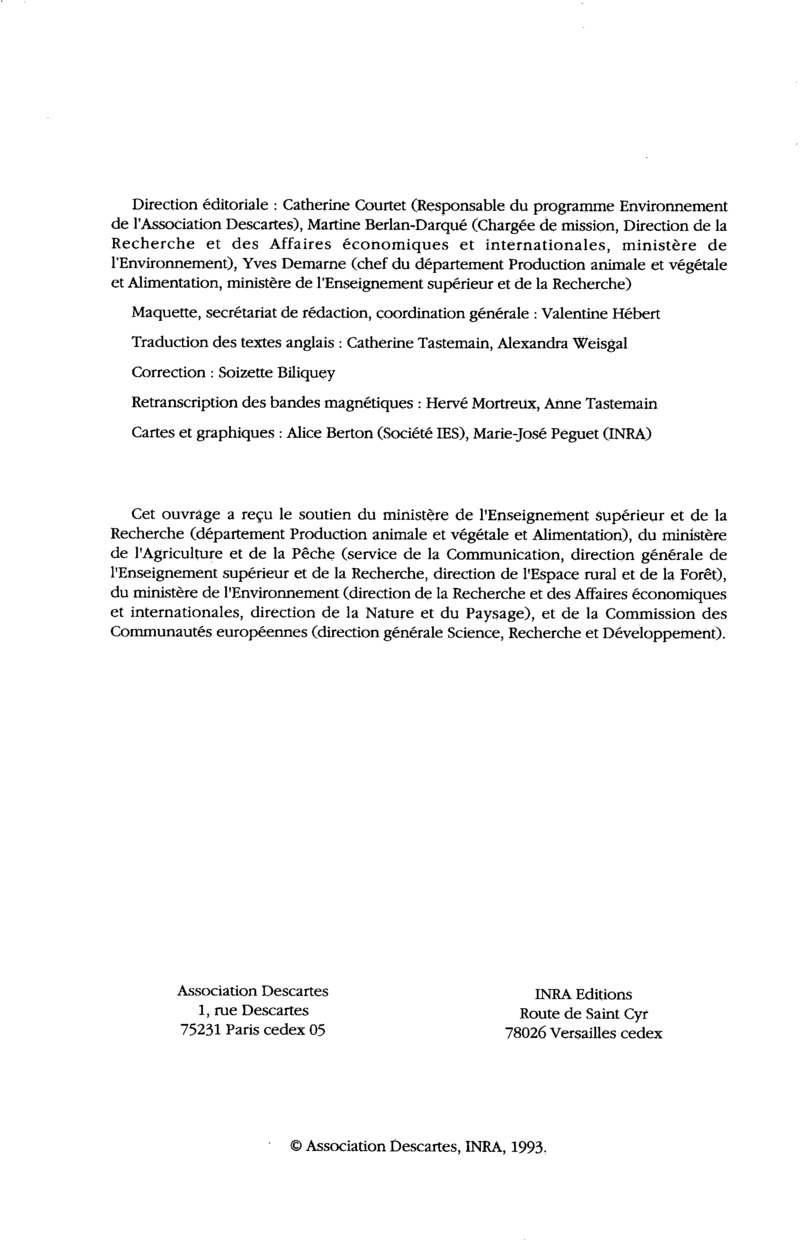 Direction éditoriale : Catherine Courtet (Responsable du programme Environnement de l'Association Descartes), Martine Berlan-Darqué (Chargée de mission, Direction de la Recherche et des Affaires économiques et internationales, ministère de l'Environnement), Yves Demarne (chef du département Production animale et végétale et Alimentation, ministère de l'Enseignement supérieur et de la Recherche)

Maquette, secrétariat de rédaction, coordination générale : Valentine Hébert

Traduction des textes anglais : Catherine Tastemain, Alexandra Weisgal

Correction : Soizette Biliquey

Retranscription des bandes magnétiques : Hervé Mortreux, Anne Tastemain

Cartes et graphiques : Alice Berton (Société IES), Marie-José Peguet (INRA)

Cet ouvrage a reçu le soutien du ministère de l'Enseignement supérieur et de la Recherche (département Production animale et végétale et Alimentation), du ministère de l'Agriculture et de la Pêche (service de la Communication, direction générale de l'Enseignement supérieur et de la Recherche, direction de l'Espace rural et de la Forêt), du ministère de l'Environnement (direction de la Recherche et des Affaires économiques et internationales, direction de la Nature et du Paysage), et de la Commission des Communautés européennes (direction générale Science, Recherche et Développement).

Association Descartes
1, rue Descartes
75231 Paris cedex 05

INRA Editions
Route de Saint Cyr
78026 Versailles cedex

© Association Descartes, INRA, 1993.